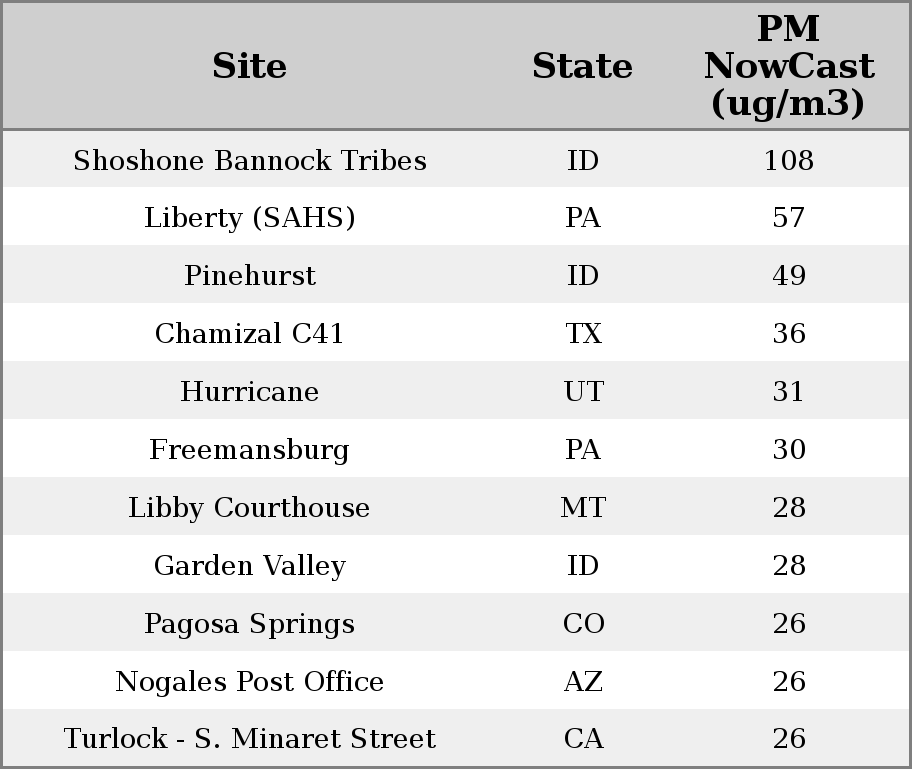 | Site | State | PM NowCast (ug/m3) |
|---|---|---|
| Shoshone Bannock Tribes | ID | 108 |
| Liberty (SAHS) | PA | 57 |
| Pinehurst | ID | 49 |
| Chamizal C41 | TX | 36 |
| Hurricane | UT | 31 |
| Freemansburg | PA | 30 |
| Libby Courthouse | MT | 28 |
| Garden Valley | ID | 28 |
| Pagosa Springs | CO | 26 |
| Nogales Post Office | AZ | 26 |
| Turlock - S. Minaret Street | CA | 26 |